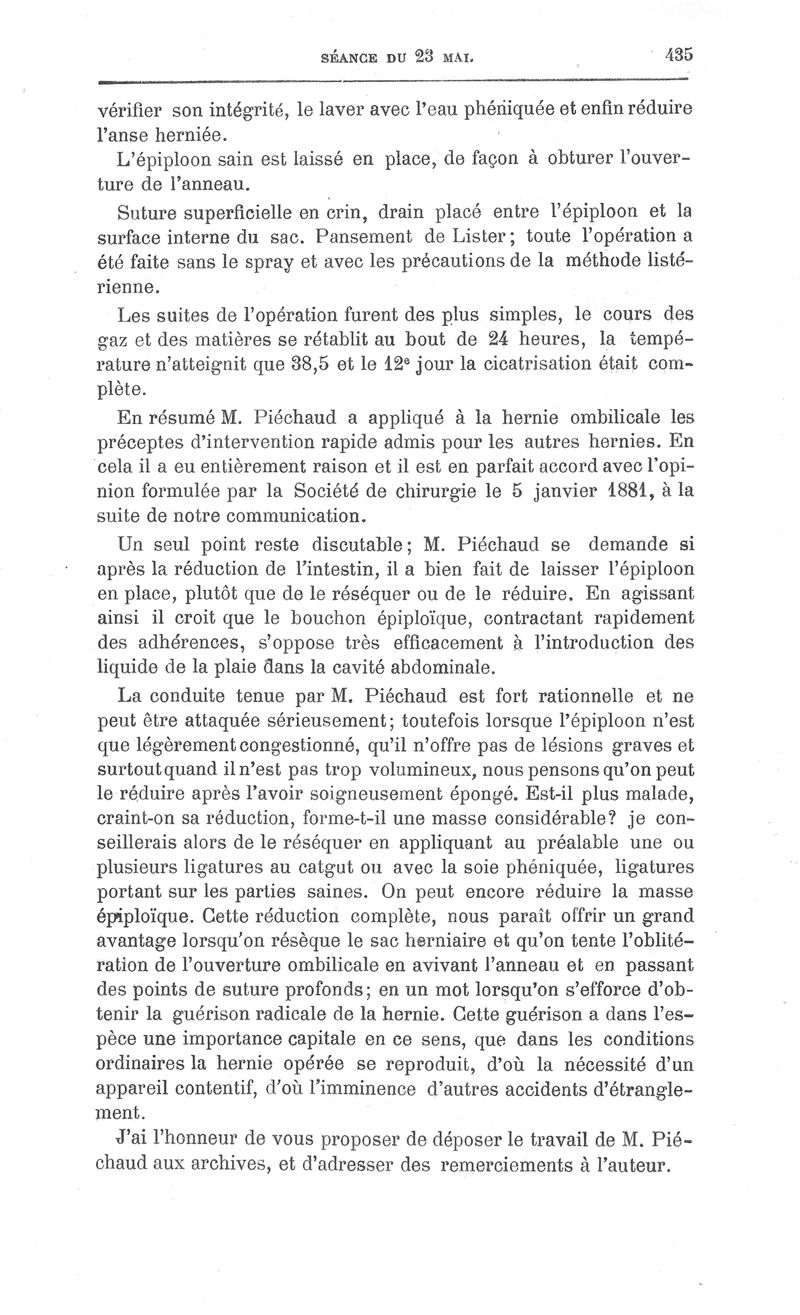 SÉANCE DU 23 MAI. 435

vérifier son intégrité, le laver avec l'eau phéniquée et enfin réduire l'anse herniée.

L'épiploon sain est laissé en place, de façon à obturer l'ouverture de l'anneau.

Suture superficielle en crin, drain placé entre l'épiploon et la surface interne du sac. Pansement de Lister; toute l'opération a été faite sans le spray et avec les précautions de la méthode listérienne.

Les suites de l'opération furent des plus simples, le cours des gaz et des matières se rétablit au bout de 24 heures, la température n'atteignit que 38,5 et le 12e jour la cicatrisation était complète.

En résumé M. Piéchaud a appliqué à la hernie ombilicale les préceptes d'intervention rapide admis pour les autres hernies. En cela il a eu entièrement raison et il est en parfait accord avec l'opinion formulée par la Société de chirurgie le 5 janvier 1881, à la suite de notre communication.

Un seul point reste discutable; M. Piéchaud se demande si après la réduction de l'intestin, il a bien fait de laisser l'épiploon en place, plutôt que de le réséquer ou de le réduire. En agissant ainsi il croit que le bouchon épiploïque, contractant rapidement des adhérences, s'oppose très efficacement à l'introduction des liquide de la plaie dans la cavité abdominale.

La conduite tenue par M. Piéchaud est fort rationnelle et ne peut être attaquée sérieusement; toutefois lorsque l'épiploon n'est que légèrement congestionné, qu'il n'offre pas de lésions graves et surtout quand il n'est pas trop volumineux, nous pensons qu'on peut le réduire après l'avoir soigneusement épongé. Est-il plus malade, craint-on sa réduction, forme-t-il une masse considérable? je conseillerais alors de le réséquer en appliquant au préalable une ou plusieurs ligatures au catgut ou avec la soie phéniquée, ligatures portant sur les parties saines. On peut encore réduire la masse épiploïque. Cette réduction complète, nous paraît offrir un grand avantage lorsqu'on résèque le sac herniaire et qu'on tente l'oblitération de l'ouverture ombilicale en avivant l'anneau et en passant des points de suture profonds; en un mot lorsqu'on s'efforce d'obtenir la guérison radicale de la hernie. Cette guérison a dans l'espèce une importance capitale en ce sens, que dans les conditions ordinaires la hernie opérée se reproduit, d'où la nécessité d'un appareil contentif, d'où l'imminence d'autres accidents d'étranglement.

J'ai l'honneur de vous proposer de déposer le travail de M. Piéchaud aux archives, et d'adresser des remerciements à l'auteur.